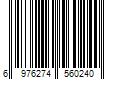 6 976274 560240